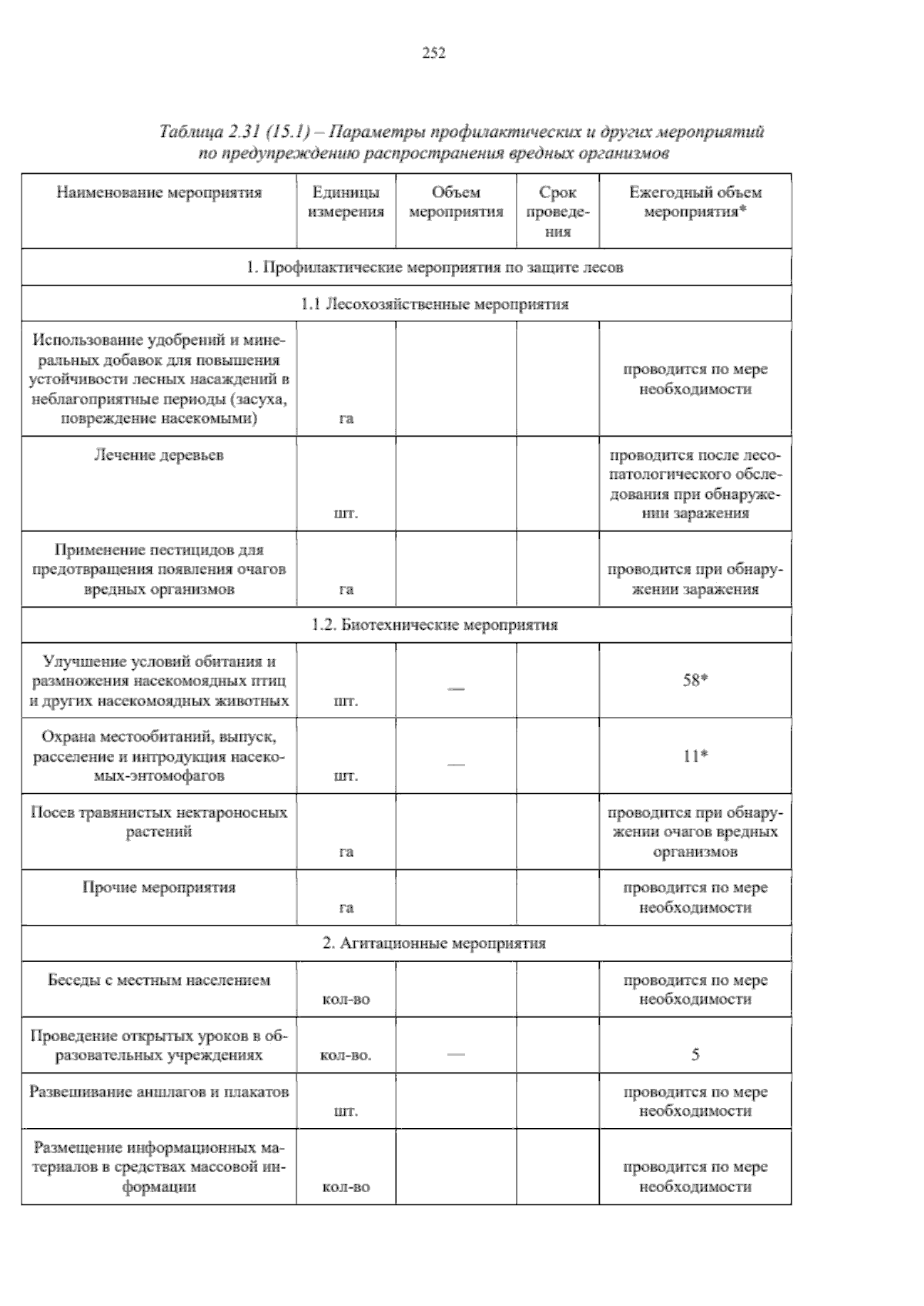 252

Таблица 2.31 (15.1) – Параметры профилактических и других мероприятий по предупреждению распространения вредных организмов

| Наименование мероприятия | Единицы измерения | Объем мероприятия | Срок проведения | Ежегодный объем мероприятия* |
|---|---|---|---|---|
| 1. Профилактические мероприятия по защите лесов | | | | |
| 1.1 Лесохозяйственные мероприятия | | | | |
| Использование удобрений и минеральных добавок для повышения устойчивости лесных насаждений в неблагоприятные периоды (засуха, повреждение насекомыми) | га | | | проводится по мере необходимости |
| Лечение деревьев | шт. | | | проводится после лесопатологического обследования при обнаружении заражения |
| Применение пестицидов для предотвращения появления очагов вредных организмов | га | | | проводится при обнаружении заражения |
| 1.2. Биотехнические мероприятия | | | | |
| Улучшение условий обитания и размножения насекомоядных птиц и других насекомоядных животных | шт. | — | | 58* |
| Охрана местообитаний, выпуск, расселение и интродукция насекомых-энтомофагов | шт. | — | | 11* |
| Посев травянистых нектароносных растений | га | | | проводится при обнаружении очагов вредных организмов |
| Прочие мероприятия | га | | | проводится по мере необходимости |
| 2. Агитационные мероприятия | | | | |
| Беседы с местным населением | кол-во | | | проводится по мере необходимости |
| Проведение открытых уроков в образовательных учреждениях | кол-во. | — | | 5 |
| Развешивание аншлагов и плакатов | шт. | | | проводится по мере необходимости |
| Размещение информационных материалов в средствах массовой информации | кол-во | | | проводится по мере необходимости |